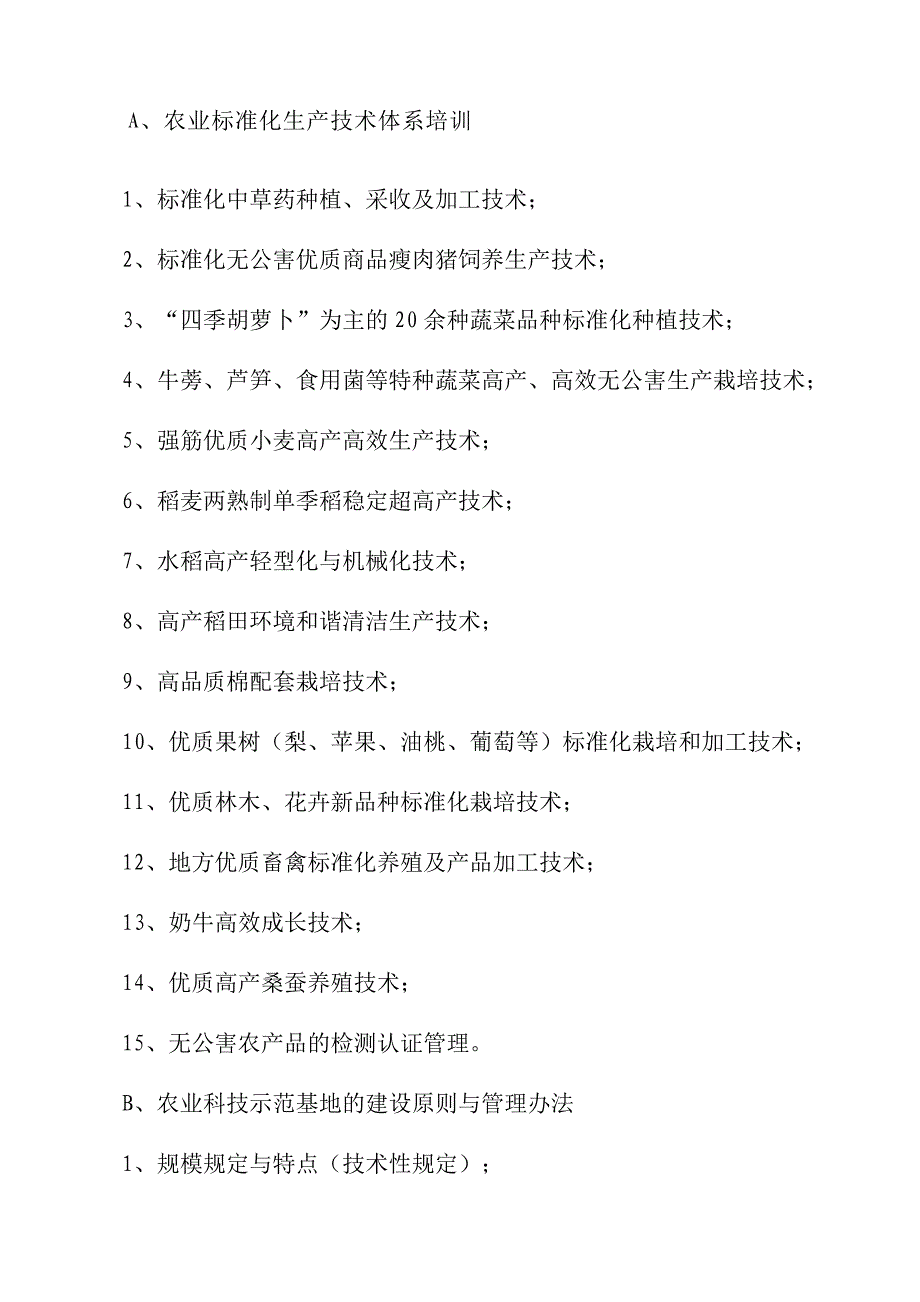 A、农业标准化生产技术体系培训

1、标准化中草药种植、采收及加工技术；

2、标准化无公害优质商品瘦肉猪饲养生产技术；

3、“四季胡萝卜”为主的20余种蔬菜品种标准化种植技术；

4、牛蒡、芦笋、食用菌等特种蔬菜高产、高效无公害生产栽培技术；

5、强筋优质小麦高产高效生产技术；

6、稻麦两熟制单季稻稳定超高产技术；

7、水稻高产轻型化与机械化技术；

8、高产稻田环境和谐清洁生产技术；

9、高品质棉配套栽培技术；

10、优质果树（梨、苹果、油桃、葡萄等）标准化栽培和加工技术；

11、优质林木、花卉新品种标准化栽培技术；

12、地方优质畜禽标准化养殖及产品加工技术；

13、奶牛高效成长技术；

14、优质高产桑蚕养殖技术；

15、无公害农产品的检测认证管理。

B、农业科技示范基地的建设原则与管理办法

1、规模规定与特点（技术性规定）；